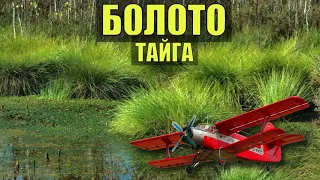 БОЛОТО
ТАЙГА